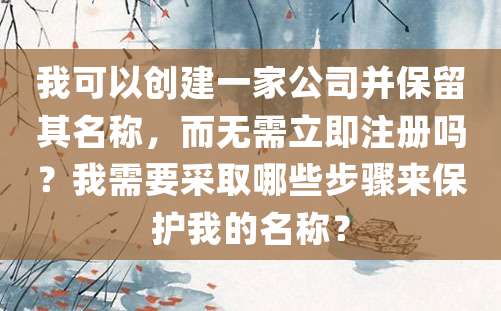 我可以创建一家公司并保留其名称，而无需立即注册吗？我需要采取哪些步骤来保护我的名称？